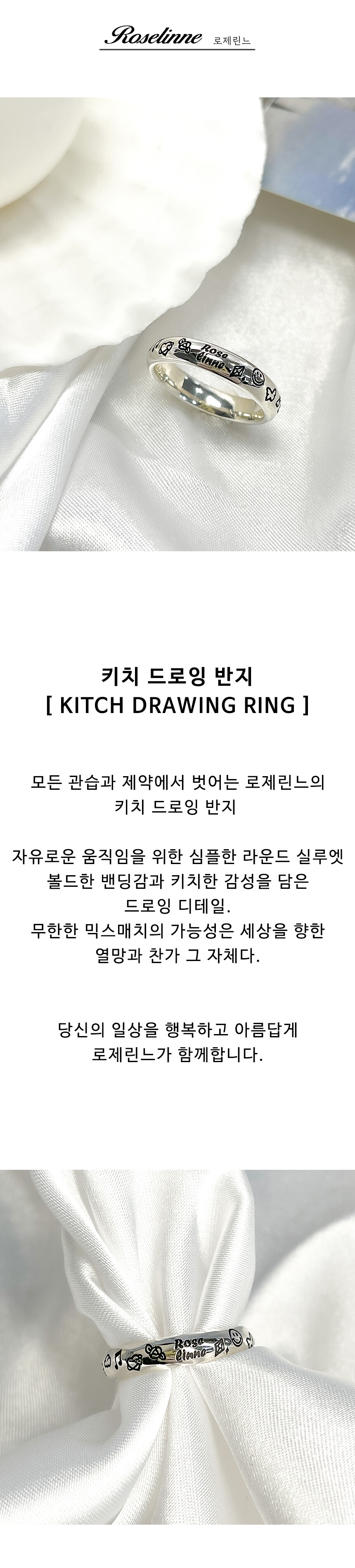 Roselinne 로제린느

Rose linne

키치 드로잉 반지
[ KITCH DRAWING RING ]

모든 관습과 제약에서 벗어는 로제린느의
키치 드로잉 반지

자유로운 움직임을 위한 심플한 라운드 실루엣
볼드한 밴딩감과 키치한 감성을 담은
드로잉 디테일.
무한한 믹스매치의 가능성은 세상을 향한
열망과 찬가 그 자체다.

당신의 일상을 행복하고 아름답게
로제린느가 함께합니다.

Rose linne